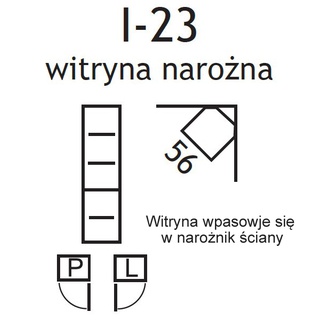 I-23
witryna narożna

56

Witryna wpasowje się w narożnik ściany

P

L